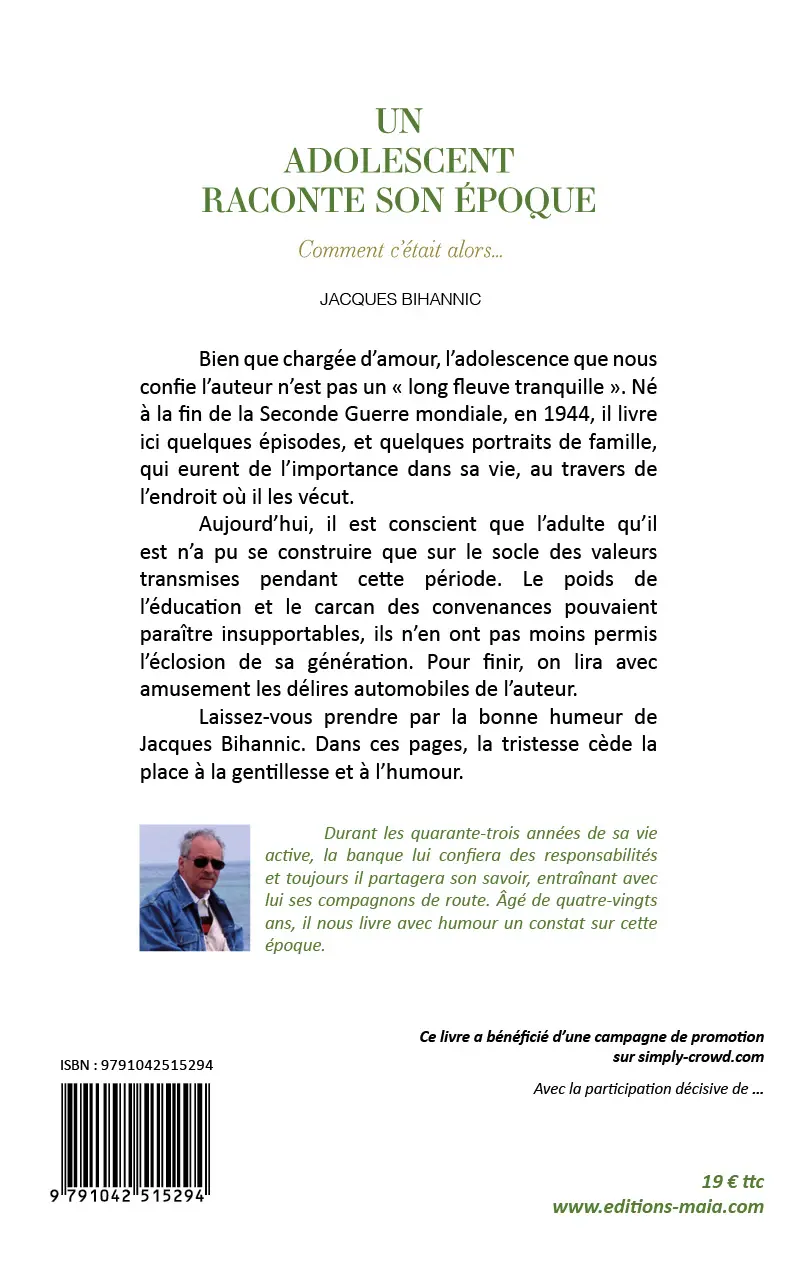 UN
ADOLESCENT
RACONTE SON ÉPOQUE

Comment c'était alors...

JACQUES BIHANNIC

Bien que chargée d'amour, l'adolescence que nous confie l'auteur n'est pas un « long fleuve tranquille ». Né à la fin de la Seconde Guerre mondiale, en 1944, il livre ici quelques épisodes, et quelques portraits de famille, qui eurent de l'importance dans sa vie, au travers de l'endroit où il les vécut.

Aujourd'hui, il est conscient que l'adulte qu'il est n'a pu se construire que sur le socle des valeurs transmises pendant cette période. Le poids de l'éducation et le carcan des convenances pouvaient paraître insupportables, ils n'en ont pas moins permis l'éclosion de sa génération. Pour finir, on lira avec amusement les délires automobiles de l'auteur.

Laissez-vous prendre par la bonne humeur de Jacques Bihannic. Dans ces pages, la tristesse cède la place à la gentillesse et à l'humour.

Durant les quarante-trois années de sa vie active, la banque lui confiera des responsabilités et toujours il partagera son savoir, entraînant avec lui ses compagnons de route. Âgé de quatre-vingts ans, il nous livre avec humour un constat sur cette époque.

Ce livre a bénéficié d'une campagne de promotion sur simply-crowd.com

Avec la participation décisive de ...

ISBN : 9791042515294

9 791042 515294

19 € ttc
www.editions-maia.com